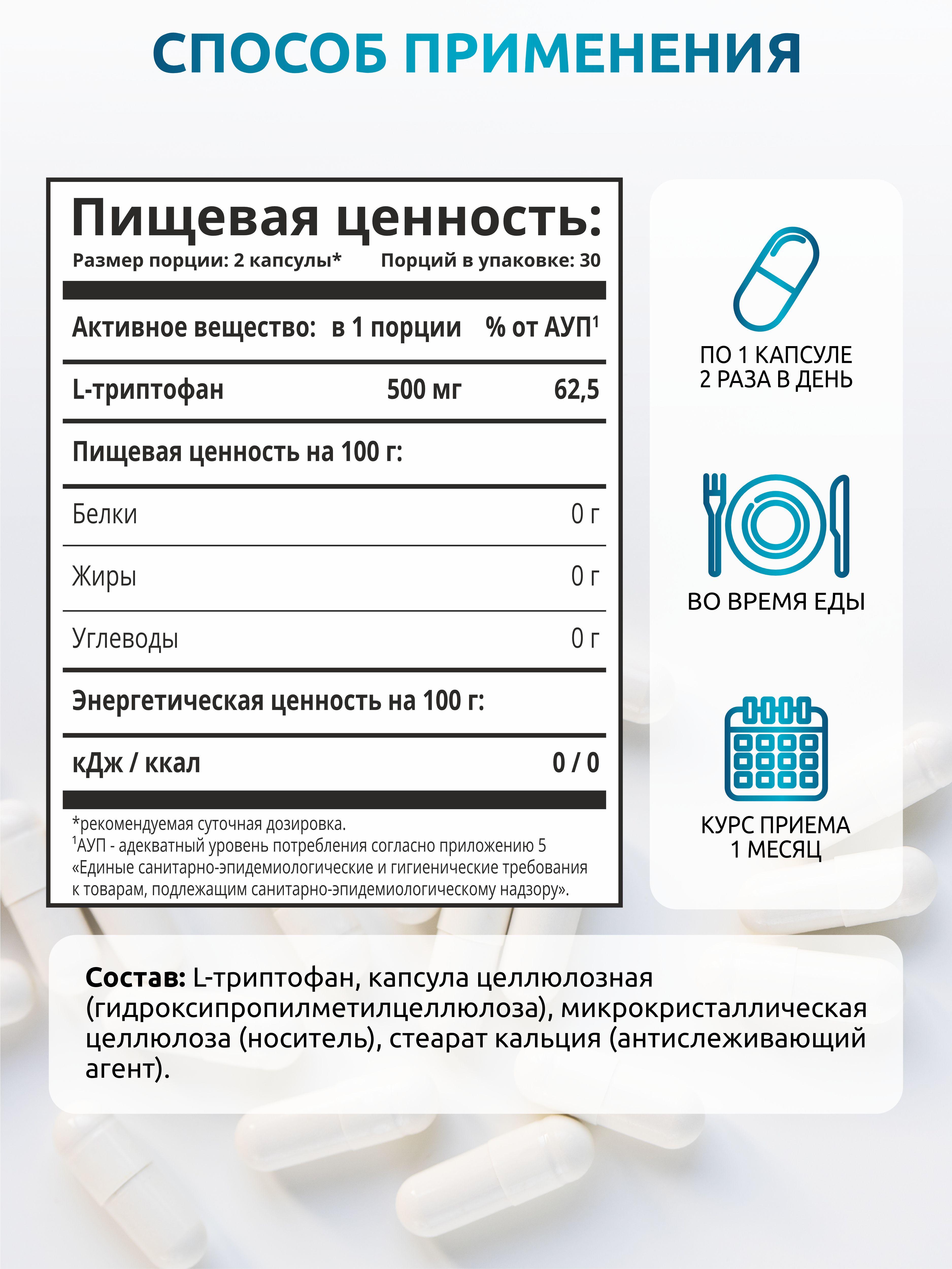 СПОСОБ ПРИМЕНЕНИЯ

Пищевая ценность:
Размер порции: 2 капсулы*    Порций в упаковке: 30

| Активное вещество: | в 1 порции | % от АУП$^{1}$ |
|---|---|---|
| L-триптофан | 500 мг | 62,5 |
| Пищевая ценность на 100 г: | | |
| Белки | | 0 г |
| Жиры | | 0 г |
| Углеводы | | 0 г |
| Энергетическая ценность на 100 г: | | |
| кДж / ккал | | 0 / 0 |

*рекомендуемая суточная дозировка.
$^{1}$АУП - адекватный уровень потребления согласно приложению 5 «Единые санитарно-эпидемиологические и гигиенические требования к товарам, подлежащим санитарно-эпидемиологическому надзору».

ПО 1 КАПСУЛЕ
2 РАЗА В ДЕНЬ

ВО ВРЕМЯ ЕДЫ

КУРС ПРИЕМА
1 МЕСЯЦ

Состав: L-триптофан, капсула целлюлозная (гидроксипропилметилцеллюлоза), микрокристаллическая целлюлоза (носитель), стеарат кальция (антислеживающий агент).